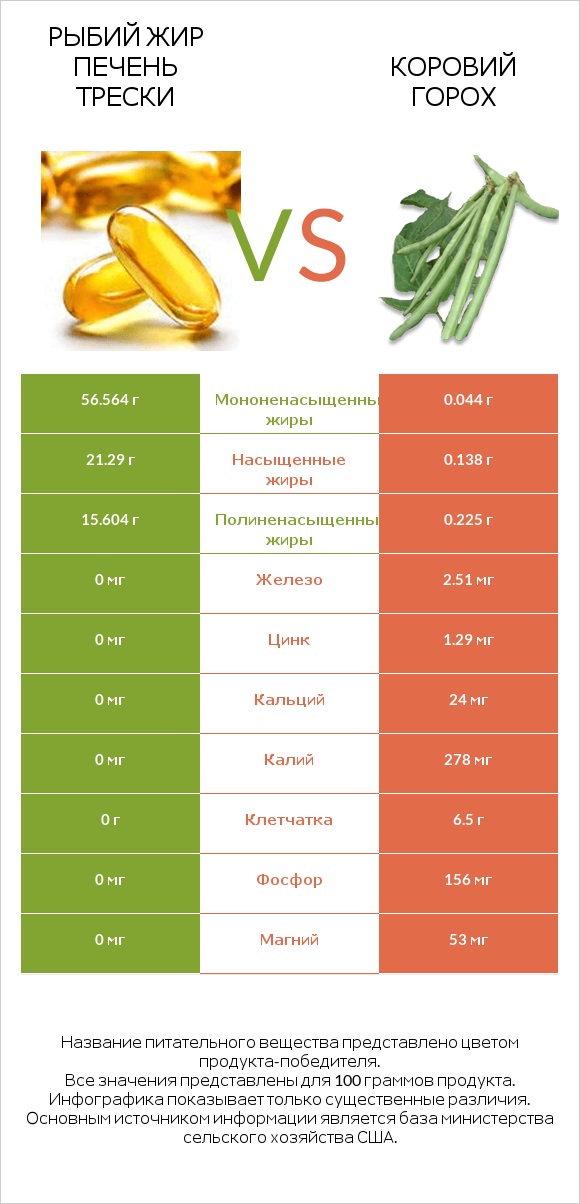 РЫБИЙ ЖИР ПЕЧЕНЬ ТРЕСКИ

VS

КОРОВИЙ ГОРОХ

| 56.564 г | Мононенасыщенные жиры | 0.044 г |
|---|---|---|
| 21.29 г | Насыщенные жиры | 0.138 г |
| 15.604 г | Полиненасыщенные жиры | 0.225 г |
| 0 мг | Железо | 2.51 мг |
| 0 мг | Цинк | 1.29 мг |
| 0 мг | Кальций | 24 мг |
| 0 мг | Калий | 278 мг |
| 0 г | Клетчатка | 6.5 г |
| 0 мг | Фосфор | 156 мг |
| 0 мг | Магний | 53 мг |

Название питательного вещества представлено цветом продукта-победителя.
Все значения представлены для 100 граммов продукта.
Инфографика показывает только существенные различия.
Основным источником информации является база министерства сельского хозяйства США.